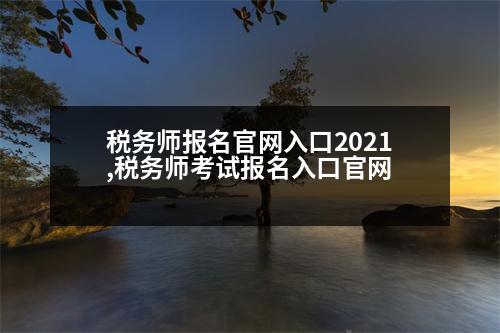 税务师报名官网入口2021,税务师考试报名入口官网